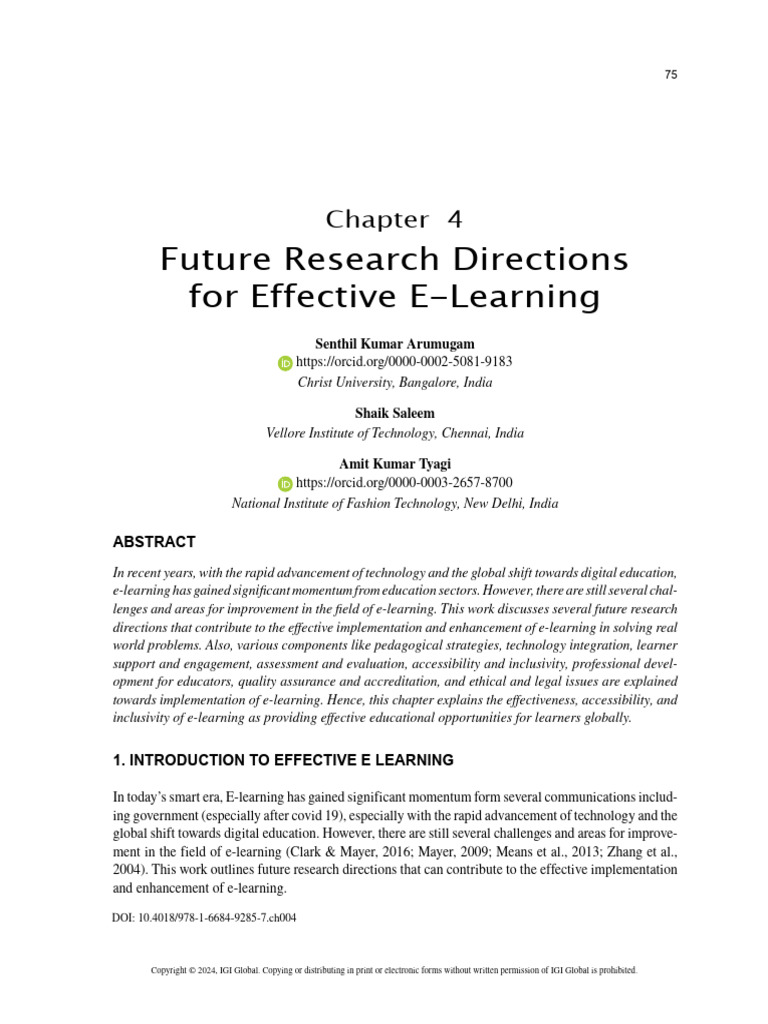 75

Chapter 4
Future Research Directions for Effective E-Learning

Senthil Kumar Arumugam
https://orcid.org/0000-0002-5081-9183
Christ University, Bangalore, India

Shaik Saleem
Vellore Institute of Technology, Chennai, India

Amit Kumar Tyagi
https://orcid.org/0000-0003-2657-8700
National Institute of Fashion Technology, New Delhi, India

ABSTRACT

In recent years, with the rapid advancement of technology and the global shift towards digital education, e-learning has gained significant momentum from education sectors. However, there are still several challenges and areas for improvement in the field of e-learning. This work discusses several future research directions that contribute to the effective implementation and enhancement of e-learning in solving real world problems. Also, various components like pedagogical strategies, technology integration, learner support and engagement, assessment and evaluation, accessibility and inclusivity, professional development for educators, quality assurance and accreditation, and ethical and legal issues are explained towards implementation of e-learning. Hence, this chapter explains the effectiveness, accessibility, and inclusivity of e-learning as providing effective educational opportunities for learners globally.

1. INTRODUCTION TO EFFECTIVE E LEARNING

In today's smart era, E-learning has gained significant momentum form several communications including government (especially after covid 19), especially with the rapid advancement of technology and the global shift towards digital education. However, there are still several challenges and areas for improvement in the field of e-learning (Clark & Mayer, 2016; Mayer, 2009; Means et al., 2013; Zhang et al., 2004). This work outlines future research directions that can contribute to the effective implementation and enhancement of e-learning.

DOI: 10.4018/978-1-6684-9285-7.ch004

Copyright © 2024, IGI Global. Copying or distributing in print or electronic forms without written permission of IGI Global is prohibited.